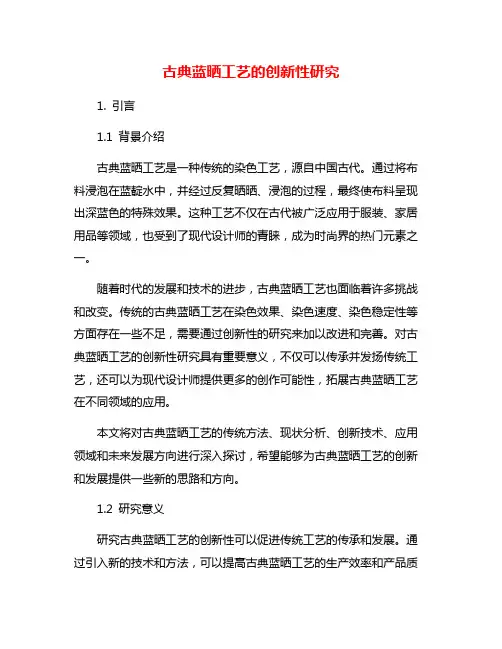 古典蓝晒工艺的创新性研究

1. 引言

1.1 背景介绍

古典蓝晒工艺是一种传统的染色工艺，源自中国古代。通过将布料浸泡在蓝靛水中，并经过反复晒晒、浸泡的过程，最终使布料呈现出深蓝色的特殊效果。这种工艺不仅在古代被广泛应用于服装、家居用品等领域，也受到了现代设计师的青睐，成为时尚界的热门元素之一。

随着时代的发展和技术的进步，古典蓝晒工艺也面临着许多挑战和改变。传统的古典蓝晒工艺在染色效果、染色速度、染色稳定性等方面存在一些不足，需要通过创新性的研究来加以改进和完善。对古典蓝晒工艺的创新性研究具有重要意义，不仅可以传承并发扬传统工艺，还可以为现代设计师提供更多的创作可能性，拓展古典蓝晒工艺在不同领域的应用。

本文将对古典蓝晒工艺的传统方法、现状分析、创新技术、应用领域和未来发展方向进行深入探讨，希望能够为古典蓝晒工艺的创新和发展提供一些新的思路和方向。

1.2 研究意义

研究古典蓝晒工艺的创新性可以促进传统工艺的传承和发展。通过引入新的技术和方法，可以提高古典蓝晒工艺的生产效率和产品质